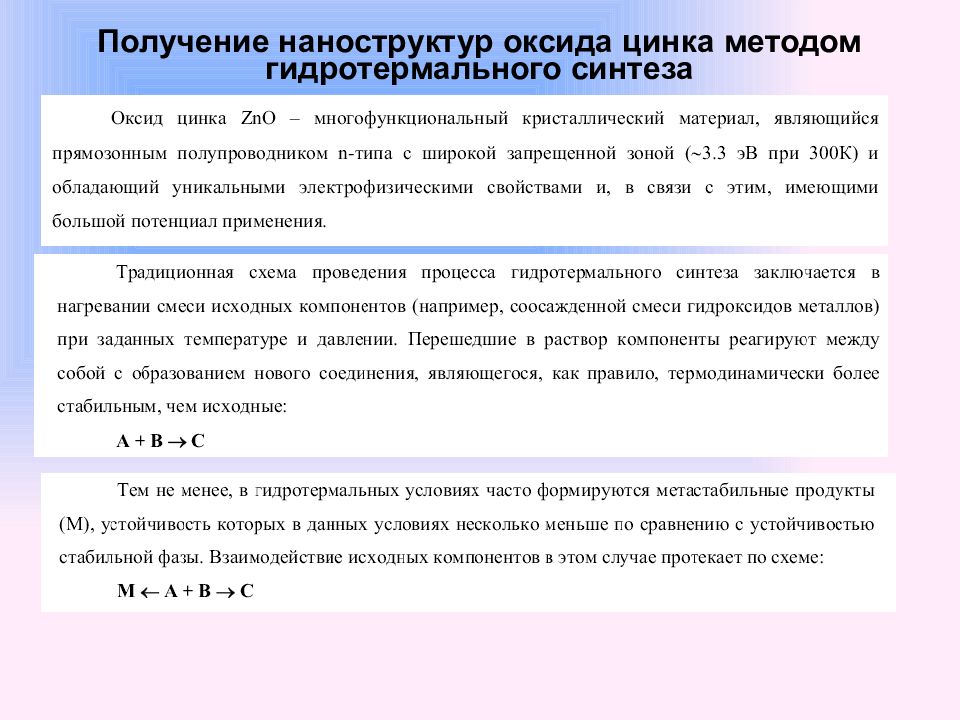 Получение наноструктур оксида цинка методом гидротермального синтеза

Оксид цинка ZnO – многофункциональный кристаллический материал, являющийся прямозонным полупроводником n-типа с широкой запрещенной зоной (~3.3 эВ при 300К) и обладающий уникальными электрофизическими свойствами и, в связи с этим, имеющими большой потенциал применения.

Традиционная схема проведения процесса гидротермального синтеза заключается в нагревании смеси исходных компонентов (например, соосажденной смеси гидроксидов металлов) при заданных температуре и давлении. Перешедшие в раствор компоненты реагируют между собой с образованием нового соединения, являющегося, как правило, термодинамически более стабильным, чем исходные:

$A + B \rightarrow C$

Тем не менее, в гидротермальных условиях часто формируются метастабильные продукты (М), устойчивость которых в данных условиях несколько меньше по сравнению с устойчивостью стабильной фазы. Взаимодействие исходных компонентов в этом случае протекает по схеме:

$M \leftarrow A + B \rightarrow C$